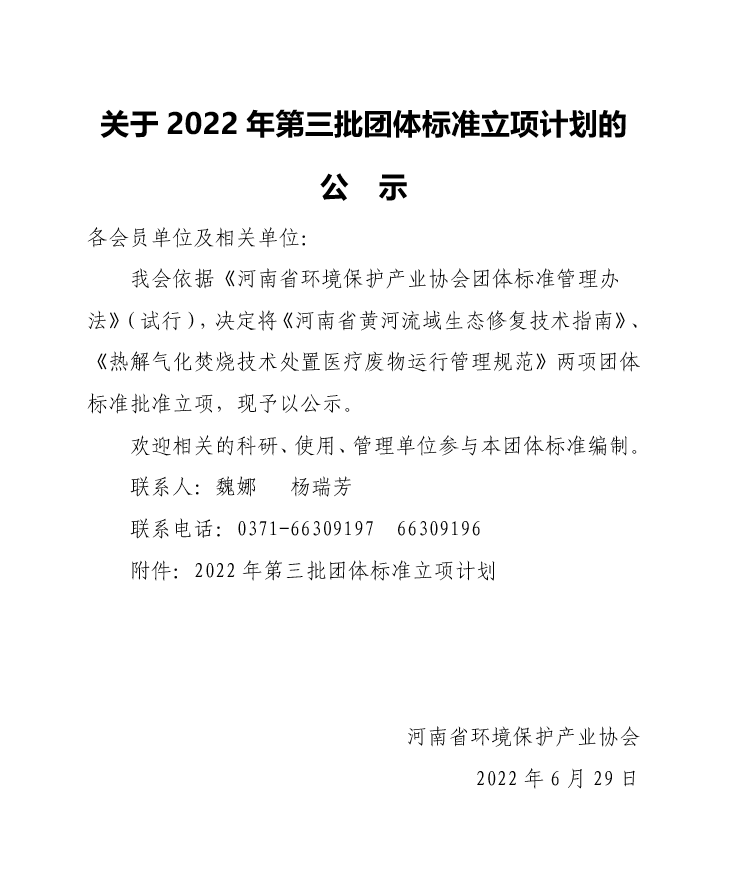 关于 2022 年第三批团体标准立项计划的

公 示

各会员单位及相关单位:

我会依据《河南省环境保护产业协会团体标准管理办法》(试行),决定将《河南省黄河流域生态修复技术指南》、《热解气化焚烧技术处置医疗废物运行管理规范》两项团体标准批准立项,现予以公示。

欢迎相关的科研、使用、管理单位参与本团体标准编制。

联系人:魏娜 杨瑞芳

联系电话:0371-66309197 66309196

附件:2022 年第三批团体标准立项计划

河南省环境保护产业协会

2022 年 6 月 29 日